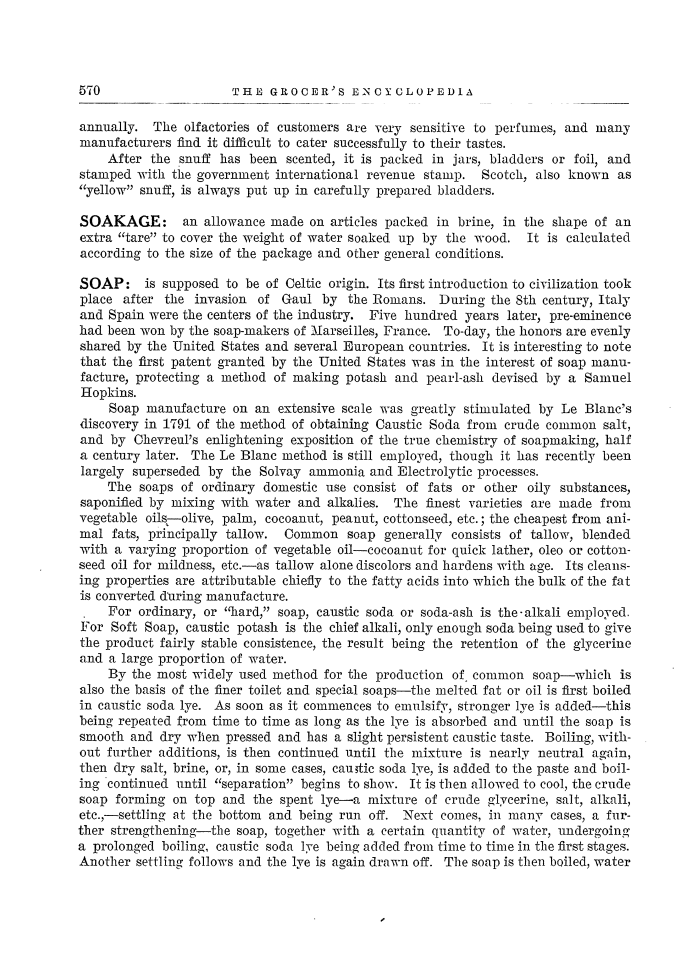 570 THE GROCER'S ENCYCLOPEDIA

annually. The olfactories of customers are very sensitive to perfumes, and many manufacturers find it difficult to cater successfully to their tastes.

After the snuff has been scented, it is packed in jars, bladders or foil, and stamped with the government international revenue stamp. Scotch, also known as "yellow" snuff, is always put up in carefully prepared bladders.

SOAKAGE: an allowance made on articles packed in brine, in the shape of an extra "tare" to cover the weight of water soaked up by the wood. It is calculated according to the size of the package and other general conditions.

SOAP: is supposed to be of Celtic origin. Its first introduction to civilization took place after the invasion of Gaul by the Romans. During the 8th century, Italy and Spain were the centers of the industry. Five hundred years later, pre-eminence had been won by the soap-makers of Marseilles, France. To-day, the honors are evenly shared by the United States and several European countries. It is interesting to note that the first patent granted by the United States was in the interest of soap manufacture, protecting a method of making potash and pearl-ash devised by a Samuel Hopkins.

Soap manufacture on an extensive scale was greatly stimulated by Le Blanc's discovery in 1791 of the method of obtaining Caustic Soda from crude common salt, and by Chevreul's enlightening exposition of the true chemistry of soapmaking, half a century later. The Le Blanc method is still employed, though it has recently been largely superseded by the Solvay ammonia and Electrolytic processes.

The soaps of ordinary domestic use consist of fats or other oily substances, saponified by mixing with water and alkalies. The finest varieties are made from vegetable oils—olive, palm, cocoanut, peanut, cottonseed, etc.; the cheapest from animal fats, principally tallow. Common soap generally consists of tallow, blended with a varying proportion of vegetable oil—cocoanut for quick lather, oleo or cottonseed oil for mildness, etc.—as tallow alone discolors and hardens with age. Its cleansing properties are attributable chiefly to the fatty acids into which the bulk of the fat is converted during manufacture.

For ordinary, or "hard," soap, caustic soda or soda-ash is the alkali employed. For Soft Soap, caustic potash is the chief alkali, only enough soda being used to give the product fairly stable consistence, the result being the retention of the glycerine and a large proportion of water.

By the most widely used method for the production of common soap—which is also the basis of the finer toilet and special soaps—the melted fat or oil is first boiled in caustic soda lye. As soon as it commences to emulsify, stronger lye is added—this being repeated from time to time as long as the lye is absorbed and until the soap is smooth and dry when pressed and has a slight persistent caustic taste. Boiling, without further additions, is then continued until the mixture is nearly neutral again, then dry salt, brine, or, in some cases, caustic soda lye, is added to the paste and boiling continued until "separation" begins to show. It is then allowed to cool, the crude soap forming on top and the spent lye—a mixture of crude glycerine, salt, alkali, etc.,—settling at the bottom and being run off. Next comes, in many cases, a further strengthening—the soap, together with a certain quantity of water, undergoing a prolonged boiling, caustic soda lye being added from time to time in the first stages. Another settling follows and the lye is again drawn off. The soap is then boiled, water